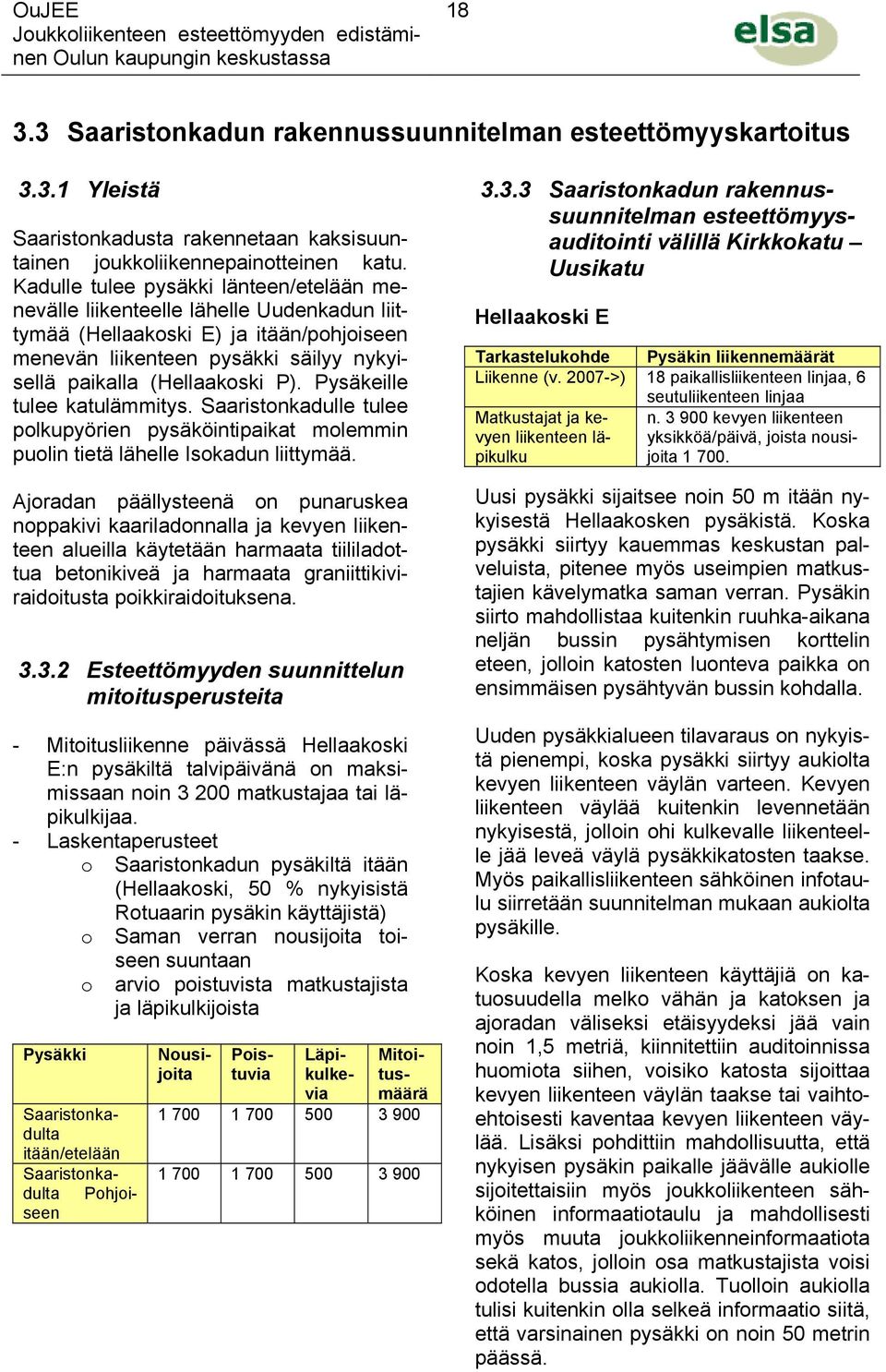 OuJEE
Joukkoliikenteen esteettömyyden edistäminen Oulun kaupungin keskustassa

18

elsa

3.3 Saaristonkadun rakennussuunnitelman esteettömyyskartoitus

3.3.1 Yleistä

Saaristonkadusta rakennetaan kaksisuuntainen joukkoliikennepainotteinen katu. Kadulle tulee pysäkki länteen/etelään menevälle liikenteelle lähelle Uudenkadun liittymää (Hellaakoski E) ja itään/pohjoiseen menevän liikenteen pysäkki säilyy nykyisellä paikalla (Hellaakoski P). Pysäkeille tulee katulämmitys. Saaristonkadulle tulee polkupyörien pysäköintipaikat molemmin puolin tietä lähelle Isokadun liittymää.

Ajoradan päällysteenä on punaruskea noppakivi kaariladonnalla ja kevyen liikenteen alueilla käytetään harmaata tiililadottua betonikiveä ja harmaata graniittikiviraidoitusta poikkiraidoituksena.

3.3.2 Esteettömyyden suunnittelun mitoitusperusteita

- Mitoitusliikenne päivässä Hellaakoski E:n pysäkiltä talvipäivänä on maksimissaan noin 3 200 matkustajaa tai läpikulkijaa.
- Laskentaperusteet
o Saaristonkadun pysäkiltä itään (Hellaakoski, 50 % nykyisistä Rotuaarin pysäkin käyttäjistä)
o Saman verran nousijoita toiseen suuntaan
o arvio poistuvista matkustajista ja läpikulkijoista

| Pysäkki | Nousijoita | Poistuvia | Läpikulkevia | Mitoitusmäärä |
|---|---|---|---|---|
| Saaristonkadulta itään/etelään | 1 700 | 1 700 | 500 | 3 900 |
| Saaristonkadulta Pohjoiseen | 1 700 | 1 700 | 500 | 3 900 |

3.3.3 Saaristonkadun rakennussuunnitelman esteettömyysauditointi välillä Kirkkokatu – Uusikatu

Hellaakoski E

| Tarkastelukohde | Pysäkin liikennemäärät |
|---|---|
| Liikenne (v. 2007->) | 18 paikallisliikenteen linjaa, 6 seutuliikenteen linjaa |
| Matkustajat ja kevyen liikenteen läpikulku | n. 3 900 kevyen liikenteen yksikköä/päivä, joista nousijoita 1 700. |

Uusi pysäkki sijaitsee noin 50 m itään nykyisestä Hellaakosken pysäkistä. Koska pysäkki siirtyy kauemmas keskustan palveluista, pitenee myös useimpien matkustajien kävelymatka saman verran. Pysäkin siirto mahdollistaa kuitenkin ruuhka-aikana neljän bussin pysähtymisen korttelin eteen, jolloin katosten luonteva paikka on ensimmäisen pysähtyvän bussin kohdalla.

Uuden pysäkkialueen tilavaraus on nykyistä pienempi, koska pysäkki siirtyy aukiolta kevyen liikenteen väylän varteen. Kevyen liikenteen väylää kuitenkin levennetään nykyisestä, jolloin ohi kulkevalle liikenteelle jää leveä väylä pysäkkikatosten taakse. Myös paikallisliikenteen sähköinen infotaulu siirretään suunnitelman mukaan aukiolta pysäkille.

Koska kevyen liikenteen käyttäjiä on katuosuudella melko vähän ja katoksen ja ajoradan väliseksi etäisyydeksi jää vain noin 1,5 metriä, kiinnitettiin auditoinnissa huomiota siihen, voisiko katosta sijoittaa kevyen liikenteen väylän taakse tai vaihtoehtoisesti kaventaa kevyen liikenteen väylää. Lisäksi pohdittiin mahdollisuutta, että nykyisen pysäkin paikalle jäävälle aukiolle sijoitettaisiin myös joukkoliikenteen sähköinen informaatiotaulu ja mahdollisesti myös muuta joukkoliikenneinformaatiota sekä katos, jolloin osa matkustajista voisi odotella bussia aukiolla. Tuolloin aukiolla tulisi kuitenkin olla selkeä informaatio siitä, että varsinainen pysäkki on noin 50 metrin päässä.